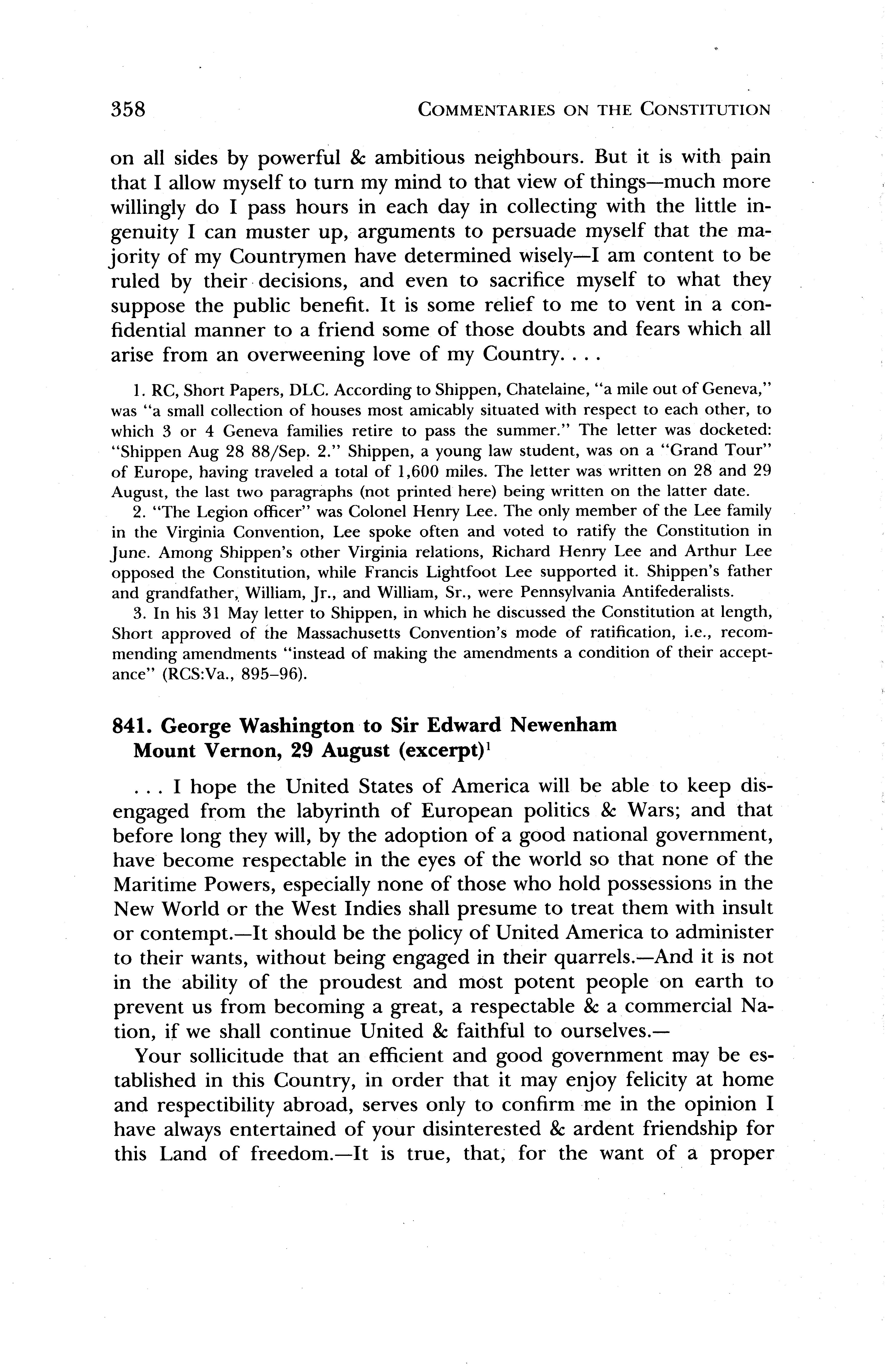 358 COMMENTARIES ON THE CONSTITUTION

on all sides by powerful & ambitious neighbours. But it is with pain that I allow myself to turn my mind to that view of things—much more willingly do I pass hours in each day in collecting with the little ingenuity I can muster up, arguments to persuade myself that the majority of my Countrymen have determined wisely—I am content to be ruled by their decisions, and even to sacrifice myself to what they suppose the public benefit. It is some relief to me to vent in a confidential manner to a friend some of those doubts and fears which all arise from an overweening love of my Country. . . .

1. RC, Short Papers, DLC. According to Shippen, Chatelaine, "a mile out of Geneva," was "a small collection of houses most amicably situated with respect to each other, to which 3 or 4 Geneva families retire to pass the summer." The letter was docketed: "Shippen Aug 28 88/Sep. 2." Shippen, a young law student, was on a "Grand Tour" of Europe, having traveled a total of 1,600 miles. The letter was written on 28 and 29 August, the last two paragraphs (not printed here) being written on the latter date.

2. "The Legion officer" was Colonel Henry Lee. The only member of the Lee family in the Virginia Convention, Lee spoke often and voted to ratify the Constitution in June. Among Shippen's other Virginia relations, Richard Henry Lee and Arthur Lee opposed the Constitution, while Francis Lightfoot Lee supported it. Shippen's father and grandfather, William, Jr., and William, Sr., were Pennsylvania Antifederalists.

3. In his 31 May letter to Shippen, in which he discussed the Constitution at length, Short approved of the Massachusetts Convention's mode of ratification, i.e., recommending amendments "instead of making the amendments a condition of their acceptance" (RCS:Va., 895–96).

841. George Washington to Sir Edward Newenham
Mount Vernon, 29 August (excerpt)$^1$

. . . I hope the United States of America will be able to keep disengaged from the labyrinth of European politics & Wars; and that before long they will, by the adoption of a good national government, have become respectable in the eyes of the world so that none of the Maritime Powers, especially none of those who hold possessions in the New World or the West Indies shall presume to treat them with insult or contempt.—It should be the policy of United America to administer to their wants, without being engaged in their quarrels.—And it is not in the ability of the proudest and most potent people on earth to prevent us from becoming a great, a respectable & a commercial Nation, if we shall continue United & faithful to ourselves.—

Your sollicitude that an efficient and good government may be established in this Country, in order that it may enjoy felicity at home and respectibility abroad, serves only to confirm me in the opinion I have always entertained of your disinterested & ardent friendship for this Land of freedom.—It is true, that, for the want of a proper